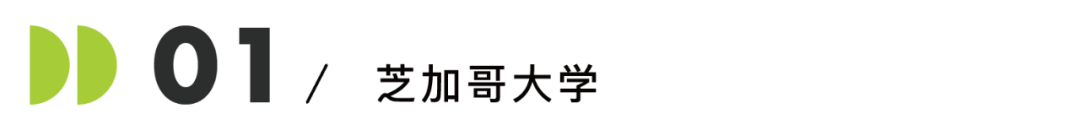 01 / 芝加哥大学